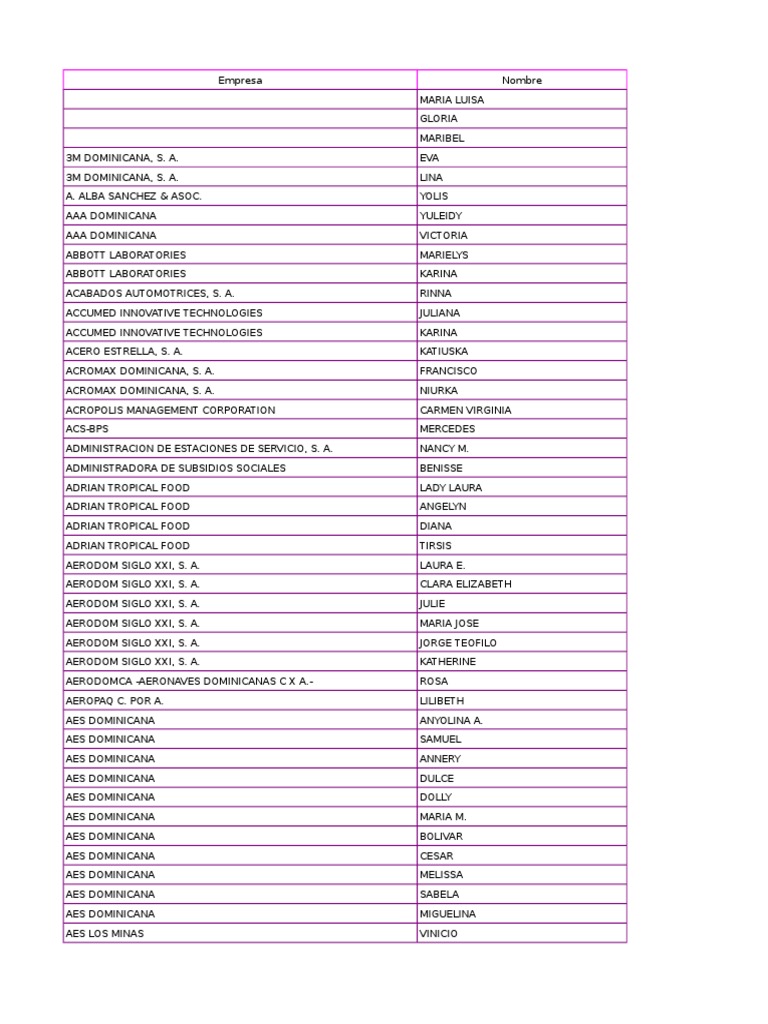 | Empresa | Nombre |
|---|---|
| | MARIA LUISA |
| | GLORIA |
| | MARIBEL |
| 3M DOMINICANA, S. A. | EVA |
| 3M DOMINICANA, S. A. | LINA |
| A. ALBA SANCHEZ & ASOC. | YOLIS |
| AAA DOMINICANA | YULEIDY |
| AAA DOMINICANA | VICTORIA |
| ABBOTT LABORATORIES | MARIELYS |
| ABBOTT LABORATORIES | KARINA |
| ACABADOS AUTOMOTRICES, S. A. | RINNA |
| ACCUMED INNOVATIVE TECHNOLOGIES | JULIANA |
| ACCUMED INNOVATIVE TECHNOLOGIES | KARINA |
| ACERO ESTRELLA, S. A. | KATIUSKA |
| ACROMAX DOMINICANA, S. A. | FRANCISCO |
| ACROMAX DOMINICANA, S. A. | NIURKA |
| ACROPOLIS MANAGEMENT CORPORATION | CARMEN VIRGINIA |
| ACS-BPS | MERCEDES |
| ADMINISTRACION DE ESTACIONES DE SERVICIO, S. A. | NANCY M. |
| ADMINISTRADORA DE SUBSIDIOS SOCIALES | BENISSE |
| ADRIAN TROPICAL FOOD | LADY LAURA |
| ADRIAN TROPICAL FOOD | ANGELYN |
| ADRIAN TROPICAL FOOD | DIANA |
| ADRIAN TROPICAL FOOD | TIRSIS |
| AERODOM SIGLO XXI, S. A. | LAURA E. |
| AERODOM SIGLO XXI, S. A. | CLARA ELIZABETH |
| AERODOM SIGLO XXI, S. A. | JULIE |
| AERODOM SIGLO XXI, S. A. | MARIA JOSE |
| AERODOM SIGLO XXI, S. A. | JORGE TEOFILO |
| AERODOM SIGLO XXI, S. A. | KATHERINE |
| AERODOMCA -AERONAVES DOMINICANAS C X A.- | ROSA |
| AEROPAQ C. POR A. | LILIBETH |
| AES DOMINICANA | ANYOLINA A. |
| AES DOMINICANA | SAMUEL |
| AES DOMINICANA | ANNERY |
| AES DOMINICANA | DULCE |
| AES DOMINICANA | DOLLY |
| AES DOMINICANA | MARIA M. |
| AES DOMINICANA | BOLIVAR |
| AES DOMINICANA | CESAR |
| AES DOMINICANA | MELISSA |
| AES DOMINICANA | SABELA |
| AES DOMINICANA | MIGUELINA |
| AES LOS MINAS | VINICIO |